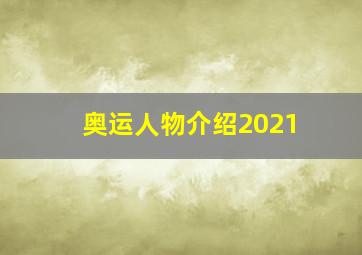 奥运人物介绍2021